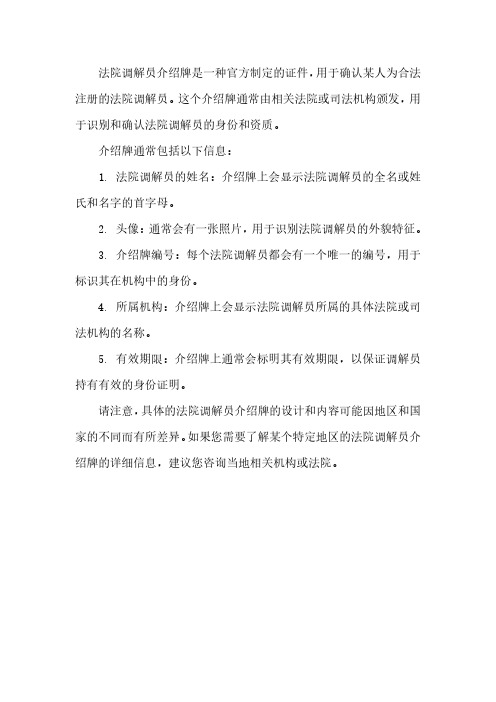 法院调解员介绍牌是一种官方制定的证件，用于确认某人为合法注册的法院调解员。这个介绍牌通常由相关法院或司法机构颁发，用于识别和确认法院调解员的身份和资质。

介绍牌通常包括以下信息：

1. 法院调解员的姓名：介绍牌上会显示法院调解员的全名或姓氏和名字的首字母。

2. 头像：通常会有一张照片，用于识别法院调解员的外貌特征。

3. 介绍牌编号：每个法院调解员都会有一个唯一的编号，用于标识其在机构中的身份。

4. 所属机构：介绍牌上会显示法院调解员所属的具体法院或司法机构的名称。

5. 有效期限：介绍牌上通常会标明其有效期限，以保证调解员持有有效的身份证明。

请注意，具体的法院调解员介绍牌的设计和内容可能因地区和国家的不同而有所差异。如果您需要了解某个特定地区的法院调解员介绍牌的详细信息，建议您咨询当地相关机构或法院。